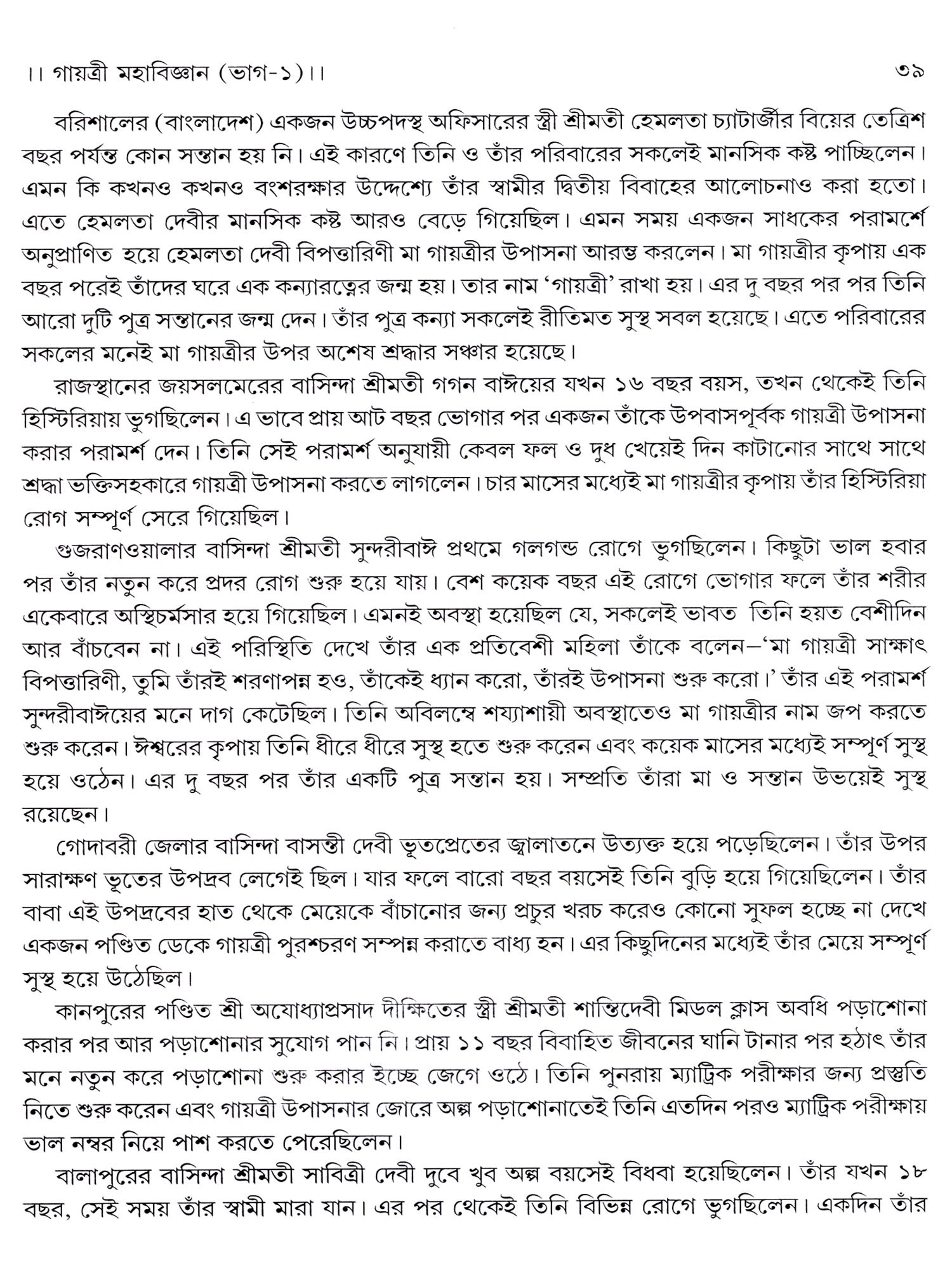 ।। গায়ত্রী মহাবিজ্ঞান (ভাগ-১)।। ৩৯

বরিশালের (বাংলাদেশ) একজন উচ্চপদস্থ অফিসারের স্ত্রী শ্রীমতী হেমলতা চ্যাটার্জীর বিয়ের তেত্রিশ বছর পর্যন্ত কোন সন্তান হয় নি। এই কারণে তিনি ও তাঁর পরিবারের সকলেই মানসিক কষ্ট পাচ্ছিলেন। এমন কি কখনও কখনও বংশরক্ষার উদ্দেশ্যে তাঁর স্বামীর দ্বিতীয় বিবাহের আলোচনাও করা হতো। এতে হেমলতা দেবীর মানসিক কষ্ট আরও বেড়ে গিয়েছিল। এমন সময় একজন সাধকের পরামর্শে অনুপ্রাণিত হয়ে হেমলতা দেবী বিপত্তারিণী মা গায়ত্রীর উপাসনা আরম্ভ করলেন। মা গায়ত্রীর কৃপায় এক বছর পরেই তাঁদের ঘরে এক কন্যারত্নের জন্ম হয়। তার নাম 'গায়ত্রী' রাখা হয়। এর দু বছর পর পর তিনি আরো দুটি পুত্র সন্তানের জন্ম দেন। তাঁর পুত্র কন্যা সকলেই রীতিমত সুস্থ সবল হয়েছে। এতে পরিবারের সকলের মনেই মা গায়ত্রীর উপর অশেষ শ্রদ্ধার সঞ্চার হয়েছে।

রাজস্থানের জয়সলমেরের বাসিন্দা শ্রীমতী গগন বাঈয়ের যখন ১৬ বছর বয়স, তখন থেকেই তিনি হিস্টিরিয়ায় ভুগছিলেন। এ ভাবে প্রায় আট বছর ভোগার পর একজন তাঁকে উপবাসপূর্বক গায়ত্রী উপাসনা করার পরামর্শ দেন। তিনি সেই পরামর্শ অনুযায়ী কেবল ফল ও দুধ খেয়েই দিন কাটানোর সাথে সাথে শ্রদ্ধা ভক্তিসহকারে গায়ত্রী উপাসনা করতে লাগলেন। চার মাসের মধ্যেই মা গায়ত্রীর কৃপায় তাঁর হিস্টিরিয়া রোগ সম্পূর্ণ সেরে গিয়েছিল।

গুজরাণওয়ালার বাসিন্দা শ্রীমতী সুন্দরীবাঈ প্রথমে গলগন্ড রোগে ভুগছিলেন। কিছুটা ভাল হবার পর তাঁর নতুন করে প্রদর রোগ শুরু হয়ে যায়। বেশ কয়েক বছর এই রোগে ভোগার ফলে তাঁর শরীর একেবারে অস্থিচর্মসার হয়ে গিয়েছিল। এমনই অবস্থা হয়েছিল যে, সকলেই ভাবত তিনি হয়ত বেশীদিন আর বাঁচবেন না। এই পরিস্থিতি দেখে তাঁর এক প্রতিবেশী মহিলা তাঁকে বলেন–'মা গায়ত্রী সাক্ষাৎ বিপত্তারিণী, তুমি তাঁরই শরণাপন্ন হও, তাঁকেই ধ্যান করো, তাঁরই উপাসনা শুরু করো।' তাঁর এই পরামর্শ সুন্দরীবাঈয়ের মনে দাগ কেটেছিল। তিনি অবিলম্বে শয্যাশায়ী অবস্থাতেও মা গায়ত্রীর নাম জপ করতে শুরু করেন। ঈশ্বরের কৃপায় তিনি ধীরে ধীরে সুস্থ হতে শুরু করেন এবং কয়েক মাসের মধ্যেই সম্পূর্ণ সুস্থ হয়ে ওঠেন। এর দু বছর পর তাঁর একটি পুত্র সন্তান হয়। সম্প্রতি তাঁরা মা ও সন্তান উভয়েই সুস্থ রয়েছেন।

গোদাবরী জেলার বাসিন্দা বাসন্তী দেবী ভূতপ্রেতের জ্বালাতনে উত্যক্ত হয়ে পড়েছিলেন। তাঁর উপর সারাক্ষণ ভূতের উপদ্রব লেগেই ছিল। যার ফলে বারো বছর বয়সেই তিনি বুড়ি হয়ে গিয়েছিলেন। তাঁর বাবা এই উপদ্রবের হাত থেকে মেয়েকে বাঁচানোর জন্য প্রচুর খরচ করেও কোনো সুফল হচ্ছে না দেখে একজন পণ্ডিত ডেকে গায়ত্রী পুরশ্চরণ সম্পন্ন করাতে বাধ্য হন। এর কিছুদিনের মধ্যেই তাঁর মেয়ে সম্পূর্ণ সুস্থ হয়ে উঠেছিল।

কানপুরের পণ্ডিত শ্রী অযোধ্যাপ্রসাদ দীক্ষিতের স্ত্রী শ্রীমতী শান্তিদেবী মিডল ক্লাস অবধি পড়াশোনা করার পর আর পড়াশোনার সুযোগ পান নি। প্রায় ১১ বছর বিবাহিত জীবনের ঘানি টানার পর হঠাৎ তাঁর মনে নতুন করে পড়াশোনা শুরু করার ইচ্ছে জেগে ওঠে। তিনি পুনরায় ম্যাট্রিক পরীক্ষার জন্য প্রস্তুতি নিতে শুরু করেন এবং গায়ত্রী উপাসনার জোরে অল্প পড়াশোনাতেই তিনি এতদিন পরও ম্যাট্রিক পরীক্ষায় ভাল নম্বর নিয়ে পাশ করতে পেরেছিলেন।

বালাপুরের বাসিন্দা শ্রীমতী সাবিত্রী দেবী দুবে খুব অল্প বয়সেই বিধবা হয়েছিলেন। তাঁর যখন ১৮ বছর, সেই সময় তাঁর স্বামী মারা যান। এর পর থেকেই তিনি বিভিন্ন রোগে ভুগছিলেন। একদিন তাঁর